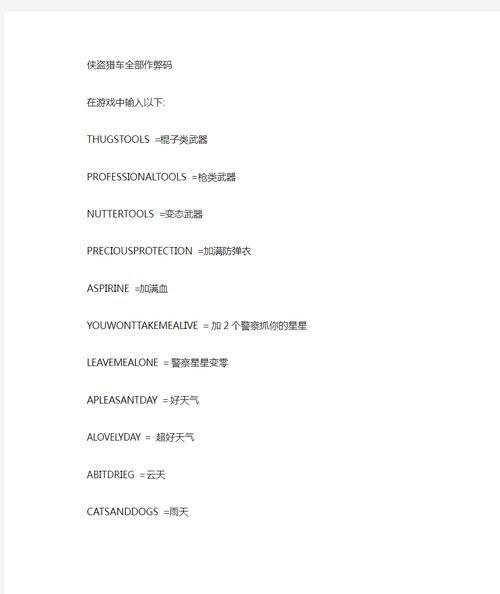 侠盗猎车全部作弊码

在游戏中输入以下:

THUGSTOOLS =棍子类武器

PROFESSIONALTOOLS =枪类武器

NUTTERTOOLS =变态武器

PRECIOUSPROTECTION =加满防弹衣

ASPIRINE =加满血

YOUWONTTAKEMEALIVE = 加 2 个警察抓你的星星

LEAVEMEALONE = 警察星星变零

APLEASANTDAY = 好天气

ALOVELYDAY = 超好天气

ABITDRIEG =云天

CATSANDDOGS =雨天